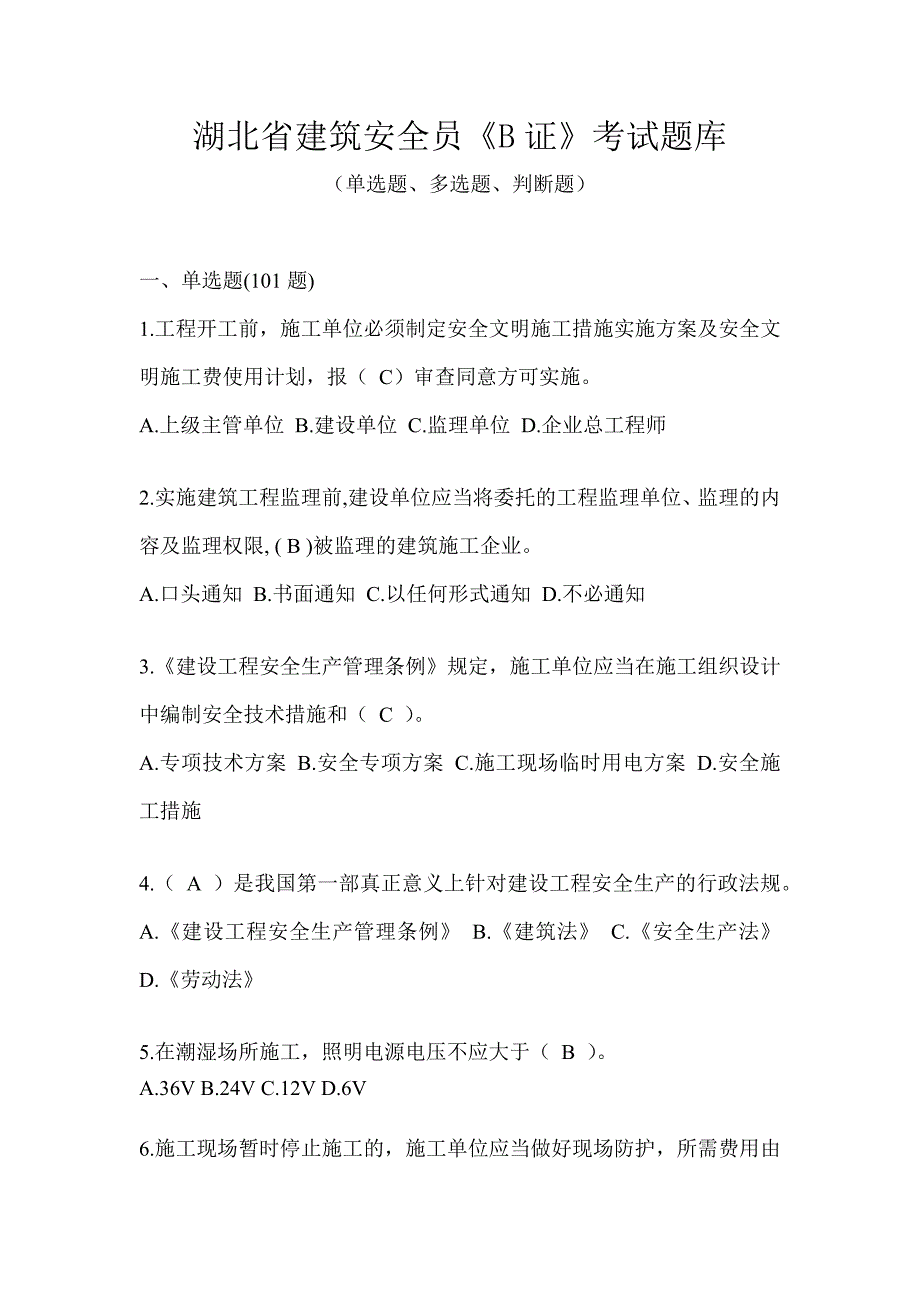 湖北省建筑安全员《B 证》考试题库

（单选题、多选题、判断题）

一、单选题(101 题)

1.工程开工前，施工单位必须制定安全文明施工措施实施方案及安全文明施工费使用计划，报（ C）审查同意方可实施。

A.上级主管单位 B.建设单位 C.监理单位 D.企业总工程师

2.实施建筑工程监理前,建设单位应当将委托的工程监理单位、监理的内容及监理权限, ( B )被监理的建筑施工企业。

A.口头通知 B.书面通知 C.以任何形式通知 D.不必通知

3.《建设工程安全生产管理条例》规定，施工单位应当在施工组织设计中编制安全技术措施和（ C ）。

A.专项技术方案 B.安全专项方案 C.施工现场临时用电方案 D.安全施工措施

4.（ A ）是我国第一部真正意义上针对建设工程安全生产的行政法规。

A.《建设工程安全生产管理条例》 B.《建筑法》 C.《安全生产法》 D.《劳动法》

5.在潮湿场所施工，照明电源电压不应大于（ B ）。

A.36V B.24V C.12V D.6V

6.施工现场暂时停止施工的，施工单位应当做好现场防护，所需费用由